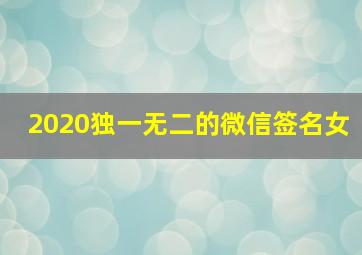 2020独一无二的微信签名女